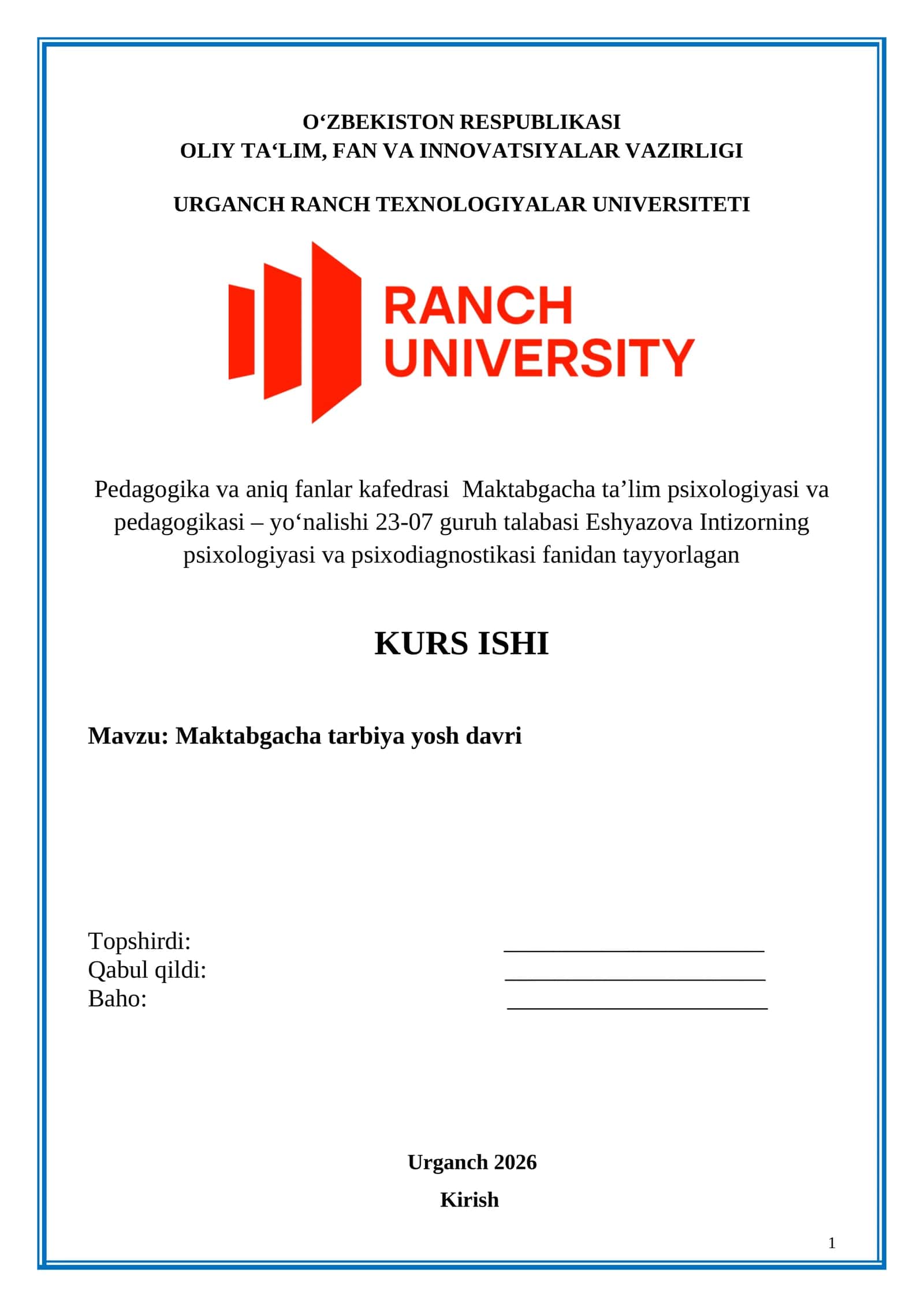 O‘ZBEKISTON RESPUBLIKASI
OLIY TA‘LIM, FAN VA INNOVATSIYALAR VAZIRLIGI

URGANCH RANCH TEXNOLOGIYALAR UNIVERSITETI

RANCH
UNIVERSITY

Pedagogika va aniq fanlar kafedrasi Maktabgacha ta’lim psixologiyasi va pedagogikasi – yo‘nalishi 23-07 guruh talabasi Eshyazova Intizorning psixologiyasi va psixodiagnostikasi fanidan tayyorlagan

KURS ISHI

Mavzu: Maktabgacha tarbiya yosh davri

Topshirdi: ______________________
Qabul qildi: ______________________
Baho: ______________________

Urganch 2026

Kirish

1